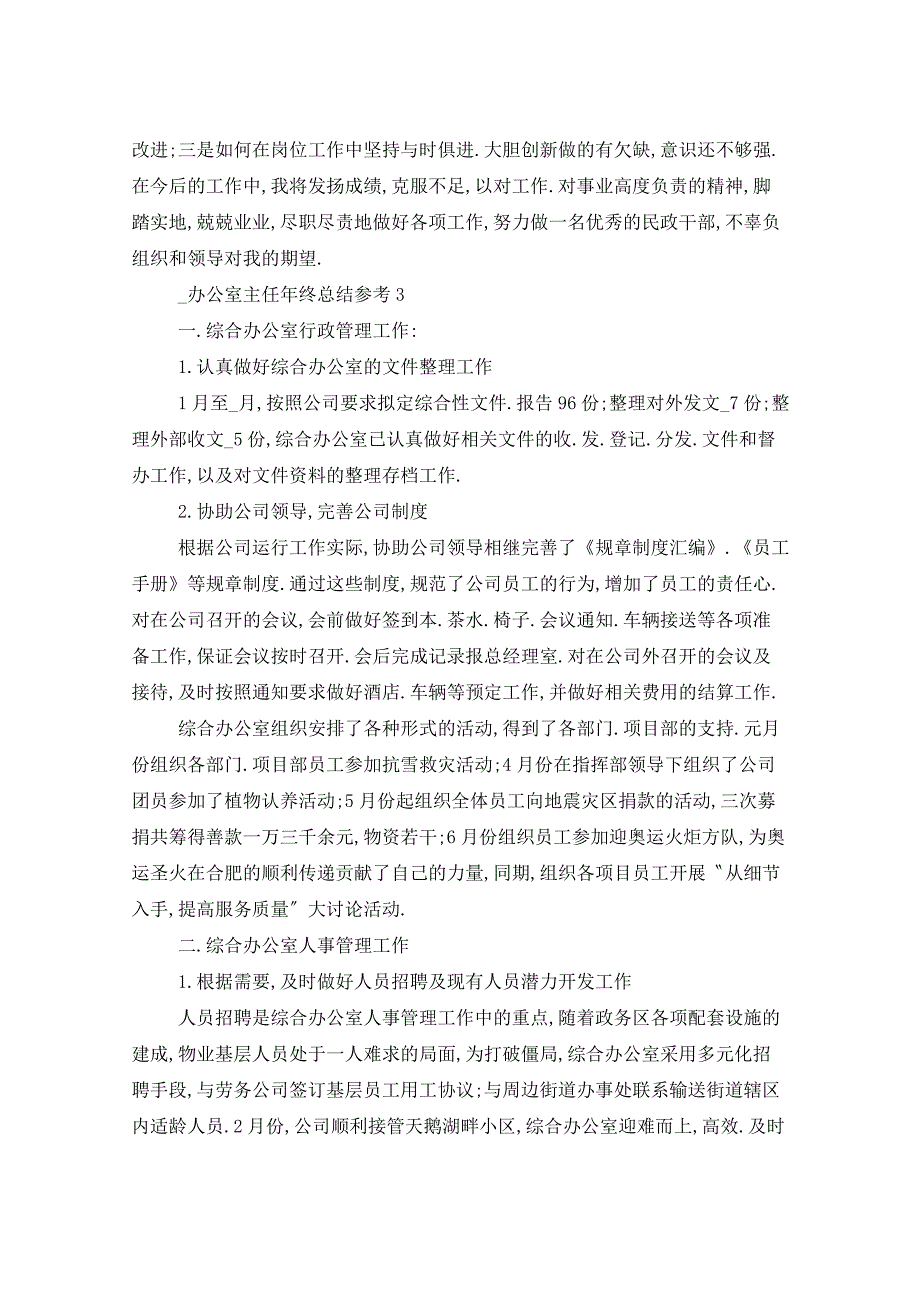 改进;三是如何在岗位工作中坚持与时俱进.大胆创新做的有欠缺,意识还不够强.在今后的工作中,我将发扬成绩,克服不足,以对工作.对事业高度负责的精神,脚踏实地,兢兢业业,尽职尽责地做好各项工作,努力做一名优秀的民政干部,不辜负组织和领导对我的期望.

_办公室主任年终总结参考3

一.综合办公室行政管理工作:

1.认真做好综合办公室的文件整理工作

1月至_月,按照公司要求拟定综合性文件.报告96份;整理对外发文_7份;整理外部收文_5份,综合办公室已认真做好相关文件的收.发.登记.分发.文件和督办工作,以及对文件资料的整理存档工作.

2.协助公司领导,完善公司制度

根据公司运行工作实际,协助公司领导相继完善了《规章制度汇编》.《员工手册》等规章制度.通过这些制度,规范了公司员工的行为,增加了员工的责任心.对在公司召开的会议,会前做好签到本.茶水.椅子.会议通知.车辆接送等各项准备工作,保证会议按时召开.会后完成记录报总经理室.对在公司外召开的会议及接待,及时按照通知要求做好酒店.车辆等预定工作,并做好相关费用的结算工作.

综合办公室组织安排了各种形式的活动,得到了各部门.项目部的支持.元月份组织各部门.项目部员工参加抗雪救灾活动;4月份在指挥部领导下组织了公司团员参加了植物认养活动;5月份起组织全体员工向地震灾区捐款的活动,三次募捐共筹得善款一万三千余元,物资若干;6月份组织员工参加迎奥运火炬方队,为奥运圣火在合肥的顺利传递贡献了自己的力量,同期,组织各项目员工开展〝从细节入手,提高服务质量〞大讨论活动.

二.综合办公室人事管理工作

1.根据需要,及时做好人员招聘及现有人员潜力开发工作

人员招聘是综合办公室人事管理工作中的重点,随着政务区各项配套设施的建成,物业基层人员处于一人难求的局面,为打破僵局,综合办公室采用多元化招聘手段,与劳务公司签订基层员工用工协议;与周边街道办事处联系输送街道辖区内适龄人员.2月份,公司顺利接管天鹅湖畔小区,综合办公室迎难而上,高效.及时